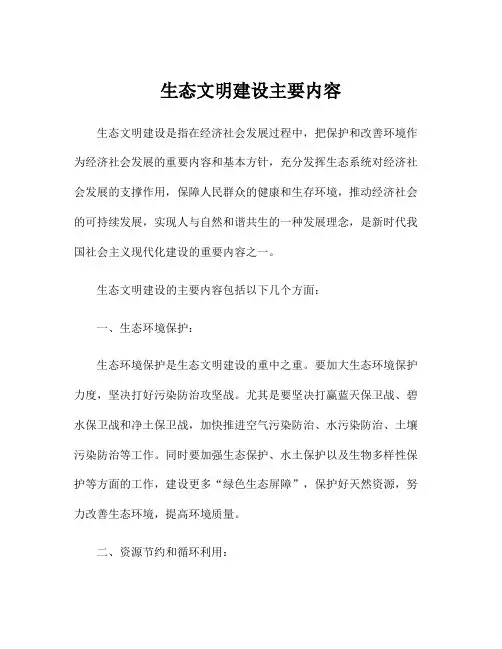 生态文明建设主要内容

生态文明建设是指在经济社会发展过程中，把保护和改善环境作为经济社会发展的重要内容和基本方针，充分发挥生态系统对经济社会发展的支撑作用，保障人民群众的健康和生存环境，推动经济社会的可持续发展，实现人与自然和谐共生的一种发展理念，是新时代我国社会主义现代化建设的重要内容之一。

生态文明建设的主要内容包括以下几个方面：

一、生态环境保护：

生态环境保护是生态文明建设的重中之重。要加大生态环境保护力度，坚决打好污染防治攻坚战。尤其是要坚决打赢蓝天保卫战、碧水保卫战和净土保卫战，加快推进空气污染防治、水污染防治、土壤污染防治等工作。同时要加强生态保护、水土保护以及生物多样性保护等方面的工作，建设更多“绿色生态屏障”，保护好天然资源，努力改善生态环境，提高环境质量。

二、资源节约和循环利用：